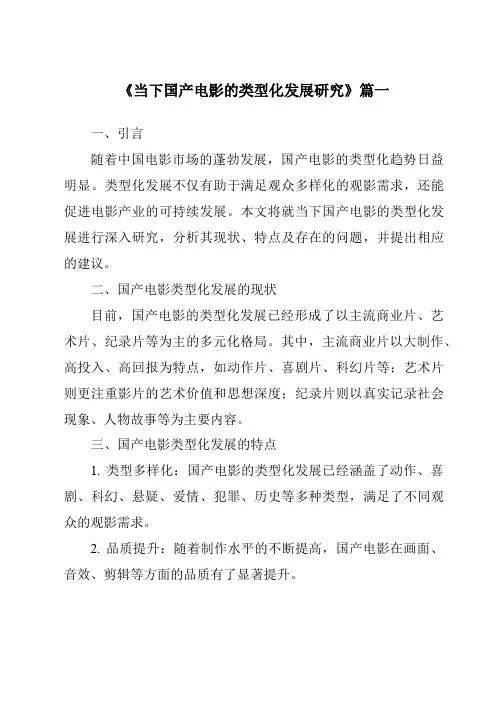 《当下国产电影的类型化发展研究》篇一

一、引言

随着中国电影市场的蓬勃发展，国产电影的类型化趋势日益明显。类型化发展不仅有助于满足观众多样化的观影需求，还能促进电影产业的可持续发展。本文将就当下国产电影的类型化发展进行深入研究，分析其现状、特点及存在的问题，并提出相应的建议。

二、国产电影类型化发展的现状

目前，国产电影的类型化发展已经形成了以主流商业片、艺术片、纪录片等为主的多元化格局。其中，主流商业片以大制作、高投入、高回报为特点，如动作片、喜剧片、科幻片等；艺术片则更注重影片的艺术价值和思想深度；纪录片则以真实记录社会现象、人物故事等为主要内容。

三、国产电影类型化发展的特点

1. 类型多样化：国产电影的类型化发展已经涵盖了动作、喜剧、科幻、悬疑、爱情、犯罪、历史等多种类型，满足了不同观众的观影需求。

2. 品质提升：随着制作水平的不断提高，国产电影在画面、音效、剪辑等方面的品质有了显著提升。